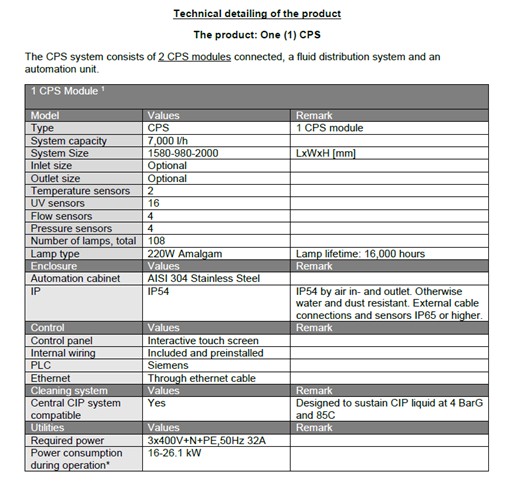 Technical detailing of the product

The product: One (1) CPS

The CPS system consists of 2 CPS modules connected, a fluid distribution system and an automation unit.

| 1 CPS Module $^1$ | | |
|---|---|---|
| Model | Values | Remark |
| Type | CPS | 1 CPS module |
| System capacity | 7,000 l/h | |
| System Size | 1580-980-2000 | LxWxH [mm] |
| Inlet size | Optional | |
| Outlet size | Optional | |
| Temperature sensors | 2 | |
| UV sensors | 16 | |
| Flow sensors | 4 | |
| Pressure sensors | 4 | |
| Number of lamps, total | 108 | |
| Lamp type | 220W Amalgam | Lamp lifetime: 16,000 hours |
| Enclosure | Values | Remark |
| Automation cabinet | AISI 304 Stainless Steel | |
| IP | IP54 | IP54 by air in- and outlet. Otherwise water and dust resistant. External cable connections and sensors IP65 or higher. |
| Control | Values | Remark |
| Control panel | Interactive touch screen | |
| Internal wiring | Included and preinstalled | |
| PLC | Siemens | |
| Ethernet | Through ethernet cable | |
| Cleaning system | Values | Remark |
| Central CIP system compatible | Yes | Designed to sustain CIP liquid at 4 BarG and 85C |
| Utilities | Values | Remark |
| Required power | 3x400V+N+PE,50Hz 32A | |
| Power consumption during operation* | 16-26.1 kW | |